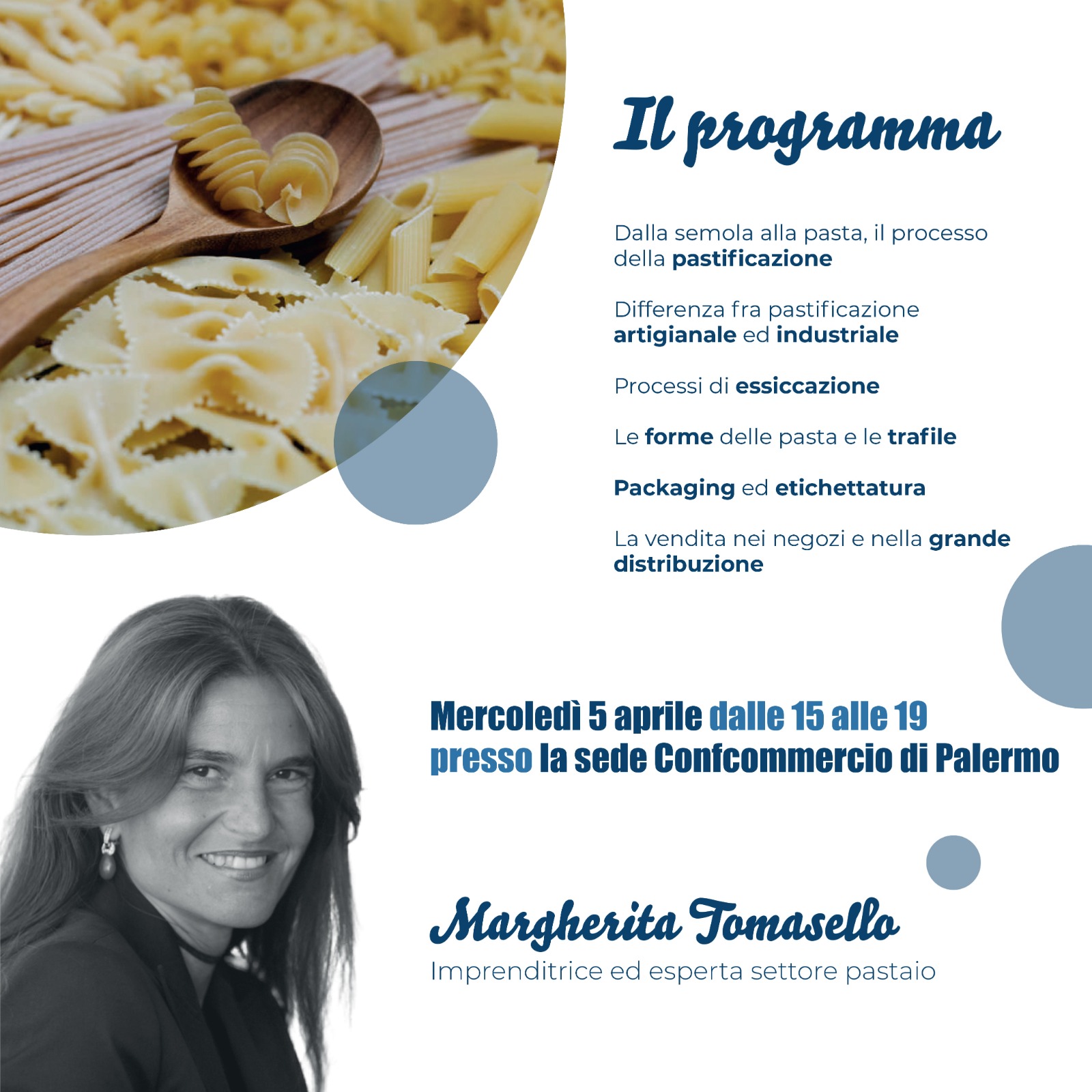 Il programma

Dalla semola alla pasta, il processo della pastificazione

Differenza fra pastificazione artigianale ed industriale

Processi di essiccazione

Le forme delle pasta e le trafile

Packaging ed etichettatura

La vendita nei negozi e nella grande distribuzione

Mercoledì 5 aprile dalle 15 alle 19
presso la sede Confcommercio di Palermo

Margherita Tomasello
Imprenditrice ed esperta settore pastaio